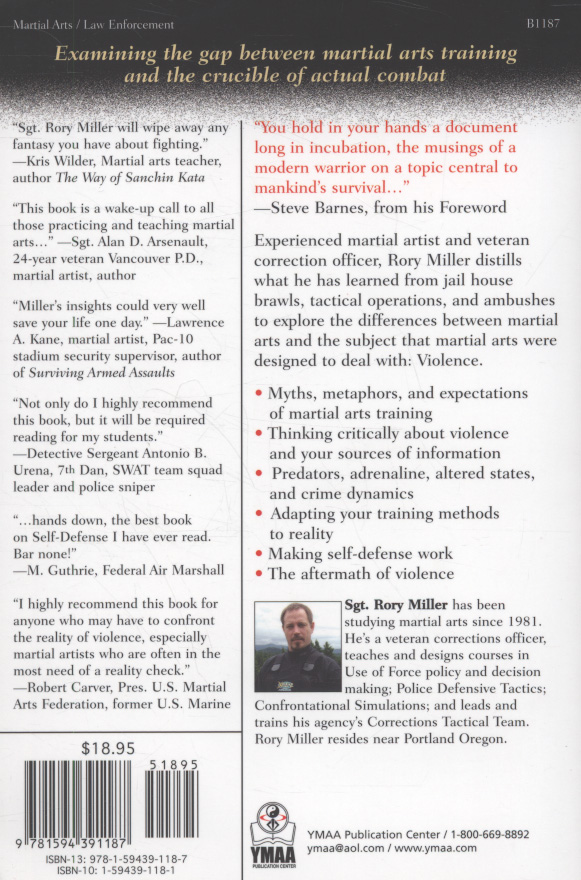 Martial Arts / Law Enforcement

B1187

Examining the gap between martial arts training and the crucible of actual combat

"Sgt. Rory Miller will wipe away any fantasy you have about fighting." —Kris Wilder, Martial arts teacher, author The Way of Sanchin Kata

"This book is a wake-up call to all those practicing and teaching martial arts…" —Sgt. Alan D. Arsenault, 24-year veteran Vancouver P.D., martial artist, author

"Miller's insights could very well save your life one day." —Lawrence A. Kane, martial artist, Pac-10 stadium security supervisor, author of Surviving Armed Assaults

"Not only do I highly recommend this book, but it will be required reading for my students." —Detective Sergeant Antonio B. Urena, 7th Dan, SWAT team squad leader and police sniper

"…hands down, the best book on Self-Defense I have ever read. Bar none!" —M. Guthrie, Federal Air Marshall

"I highly recommend this book for anyone who may have to confront the reality of violence, especially martial artists who are often in the most need of a reality check." —Robert Carver, Pres. U.S. Martial Arts Federation, former U.S. Marine

$18.95

51895

9 781594 391187

ISBN-13: 978-1-59439-118-7
ISBN-10: 1-59439-118-1

"You hold in your hands a document long in incubation, the musings of a modern warrior on a topic central to mankind's survival…"
—Steve Barnes, from his Foreword

Experienced martial artist and veteran correction officer, Rory Miller distills what he has learned from jail house brawls, tactical operations, and ambushes to explore the differences between martial arts and the subject that martial arts were designed to deal with: Violence.

• Myths, metaphors, and expectations of martial arts training
• Thinking critically about violence and your sources of information
• Predators, adrenaline, altered states, and crime dynamics
• Adapting your training methods to reality
• Making self-defense work
• The aftermath of violence

Sgt. Rory Miller has been studying martial arts since 1981. He's a veteran corrections officer, teaches and designs courses in Use of Force policy and decision making; Police Defensive Tactics; Confrontational Simulations; and leads and trains his agency's Corrections Tactical Team. Rory Miller resides near Portland Oregon.

YMAA
PUBLICATION CENTER

YMAA Publication Center / 1-800-669-8892
ymaa@aol.com / www.ymaa.com